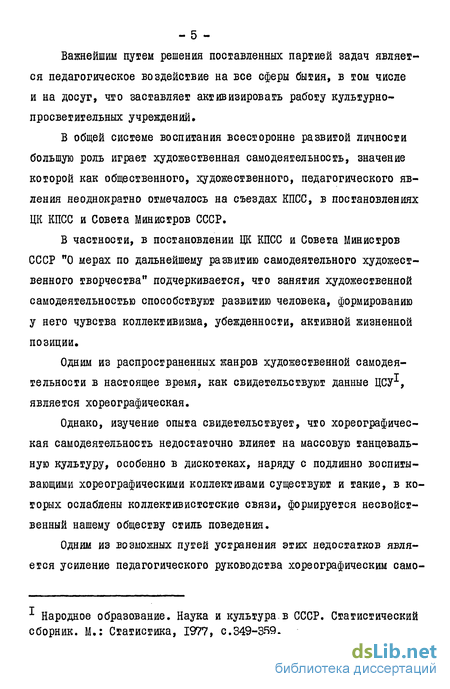 - 5 -

Важнейшим путем решения поставленных партией задач является педагогическое воздействие на все сферы бытия, в том числе и на досуг, что заставляет активизировать работу культурно-просветительных учреждений.

В общей системе воспитания всесторонне развитой личности большую роль играет художественная самодеятельность, значение которой как общественного, художественного, педагогического явления неоднократно отмечалось на съездах КПСС, в постановлениях ЦК КПСС и Совета Министров СССР.

В частности, в постановлении ЦК КПСС и Совета Министров СССР "О мерах по дальнейшему развитию самодеятельного художественного творчества" подчеркивается, что занятия художественной самодеятельностью способствуют развитию человека, формированию у него чувства коллективизма, убежденности, активной жизненной позиции.

Одним из распространенных жанров художественной самодеятельности в настоящее время, как свидетельствуют данные ЦСУ$^{I}$, является хореографическая.

Однако, изучение опыта свидетельствует, что хореографическая самодеятельность недостаточно влияет на массовую танцевальную культуру, особенно в дискотеках, наряду с подлинно воспитывающими хореографическими коллективами существуют и такие, в которых ослаблены коллективистстские связи, формируется несвойственный нашему обществу стиль поведения.

Одним из возможных путей устранения этих недостатков является усиление педагогического руководства хореографическим само-

$^{I}$ Народное образование. Наука и культура в СССР. Статистический сборник. М.: Статистика, 1977, с.349-359.

dsLib.net
библиотека диссертаций